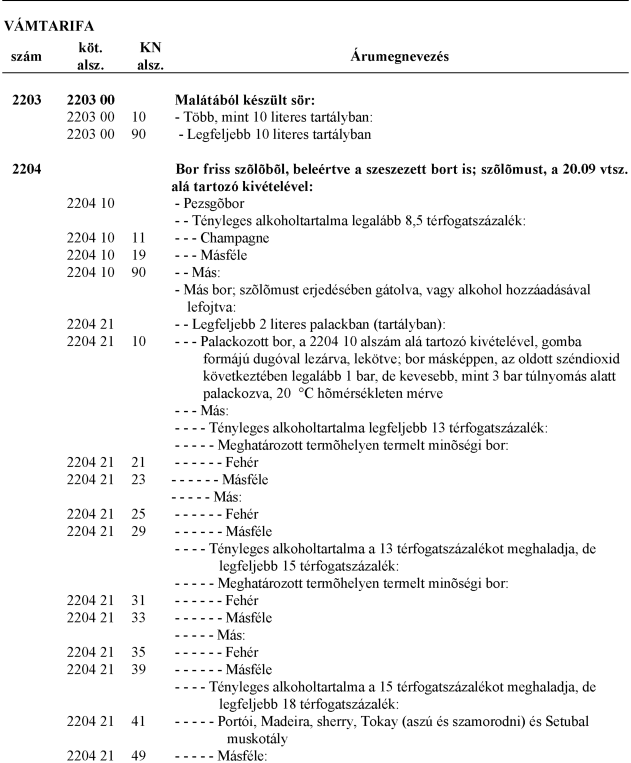 VÁMTARIFA

| szám | köt. alsz. | KN alsz. | Árumegnevezés |
|---|---|---|---|
| 2203 | 2203 00 | | Malátából készült sör: |
| | 2203 00 | 10 | - Több, mint 10 literes tartályban: |
| | 2203 00 | 90 | - Legfeljebb 10 literes tartályban |
| 2204 | | | Bor friss szõlõbõl, beleértve a szeszezett bort is; szõlõmust, a 20.09 vtsz. alá tartozó kivételével: |
| | 2204 10 | | - Pezsgõbor |
| | | | - - Tényleges alkoholtartalma legalább 8,5 térfogatszázalék: |
| | 2204 10 | 11 | - - - Champagne |
| | 2204 10 | 19 | - - - Másféle |
| | 2204 10 | 90 | - - Más: |
| | | | - Más bor; szõlõmust erjedésében gátolva, vagy alkohol hozzáadásával lefojtva: |
| | 2204 21 | | - - Legfeljebb 2 literes palackban (tartályban): |
| | 2204 21 | 10 | - - - Palackozott bor, a 2204 10 alszám alá tartozó kivételével, gomba formájú dugóval lezárva, lekötve; bor másképpen, az oldott széndioxid következtében legalább 1 bar, de kevesebb, mint 3 bar túlnyomás alatt palackozva, 20 °C hõmérsékleten mérve |
| | | | - - - Más: |
| | | | - - - - Tényleges alkoholtartalma legfeljebb 13 térfogatszázalék: |
| | | | - - - - - Meghatározott termõhelyen termelt minõségi bor: |
| | 2204 21 | 21 | - - - - - - Fehér |
| | 2204 21 | 23 | - - - - - - Másféle |
| | | | - - - - - Más: |
| | 2204 21 | 25 | - - - - - - Fehér |
| | 2204 21 | 29 | - - - - - - Másféle |
| | | | - - - - Tényleges alkoholtartalma a 13 térfogatszázalékot meghaladja, de legfeljebb 15 térfogatszázalék: |
| | | | - - - - - Meghatározott termõhelyen termelt minõségi bor: |
| | 2204 21 | 31 | - - - - - - Fehér |
| | 2204 21 | 33 | - - - - - - Másféle |
| | | | - - - - - Más: |
| | 2204 21 | 35 | - - - - - - Fehér |
| | 2204 21 | 39 | - - - - - - Másféle |
| | | | - - - - Tényleges alkoholtartalma a 15 térfogatszázalékot meghaladja, de legfeljebb 18 térfogatszázalék: |
| | 2204 21 | 41 | - - - - - Portói, Madeira, sherry, Tokay (aszú és szamorodni) és Setubal muskotály |
| | 2204 21 | 49 | - - - - - Másféle: |